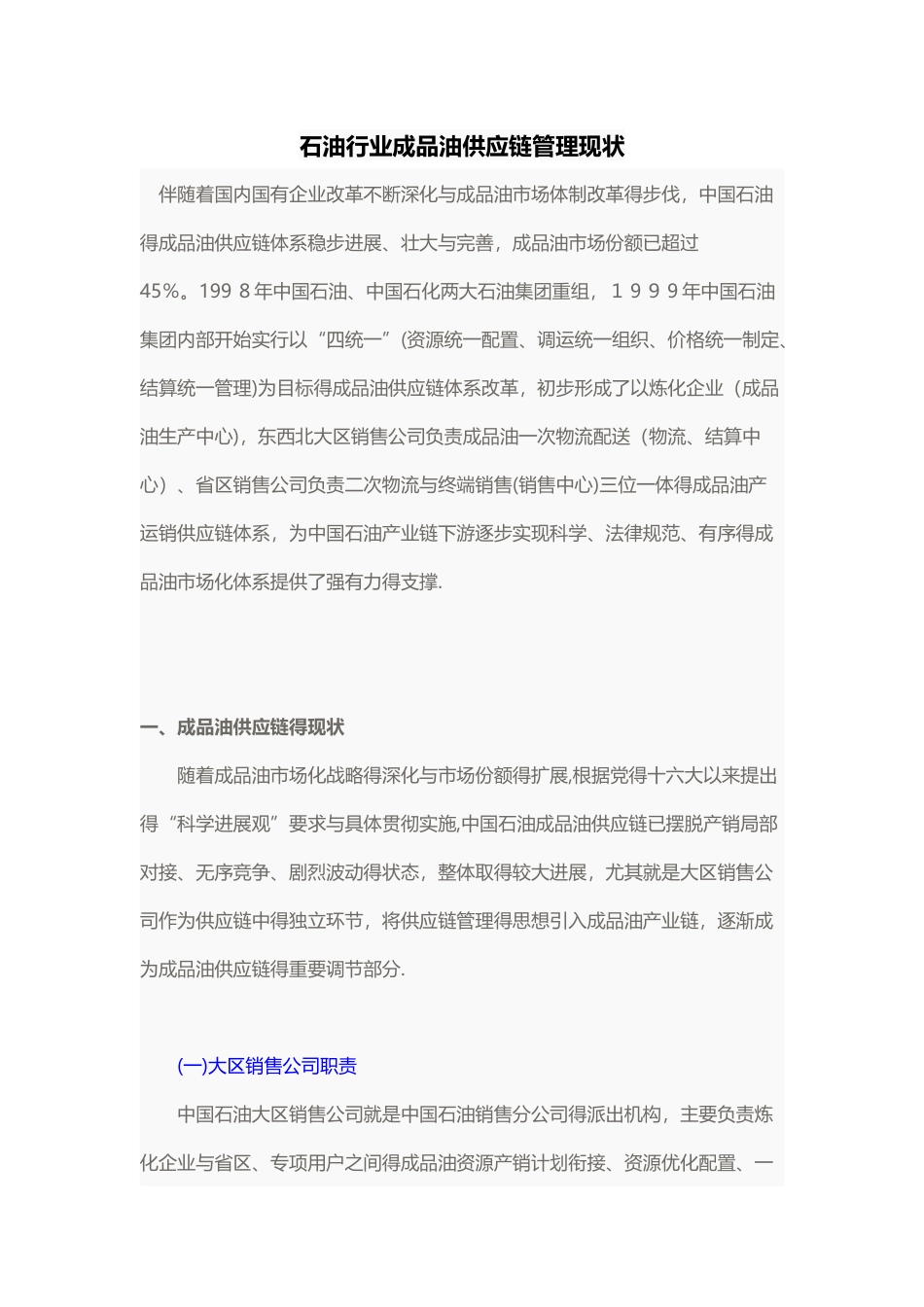 石油行业成品油供应链管理现状

伴随着国内国有企业改革不断深化与成品油市场体制改革得步伐，中国石油得成品油供应链体系稳步进展、壮大与完善，成品油市场份额已超过45%。199 8年中国石油、中国石化两大石油集团重组，１９９９年中国石油集团内部开始实行以“四统一”(资源统一配置、调运统一组织、价格统一制定、结算统一管理)为目标得成品油供应链体系改革，初步形成了以炼化企业（成品油生产中心），东西北大区销售公司负责成品油一次物流配送（物流、结算中心）、省区销售公司负责二次物流与终端销售(销售中心)三位一体得成品油产运销供应链体系，为中国石油产业链下游逐步实现科学、法律规范、有序得成品油市场化体系提供了强有力得支撑.

一、成品油供应链得现状

随着成品油市场化战略得深化与市场份额得扩展,根据党得十六大以来提出得“科学进展观”要求与具体贯彻实施,中国石油成品油供应链已摆脱产销局部对接、无序竞争、剧烈波动得状态，整体取得较大进展，尤其就是大区销售公司作为供应链中得独立环节，将供应链管理得思想引入成品油产业链，逐渐成为成品油供应链得重要调节部分.

(一)大区销售公司职责

中国石油大区销售公司就是中国石油销售分公司得派出机构，主要负责炼化企业与省区、专项用户之间得成品油资源产销计划衔接、资源优化配置、一